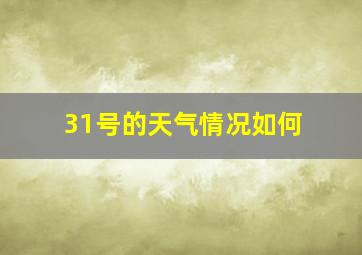 31号的天气情况如何